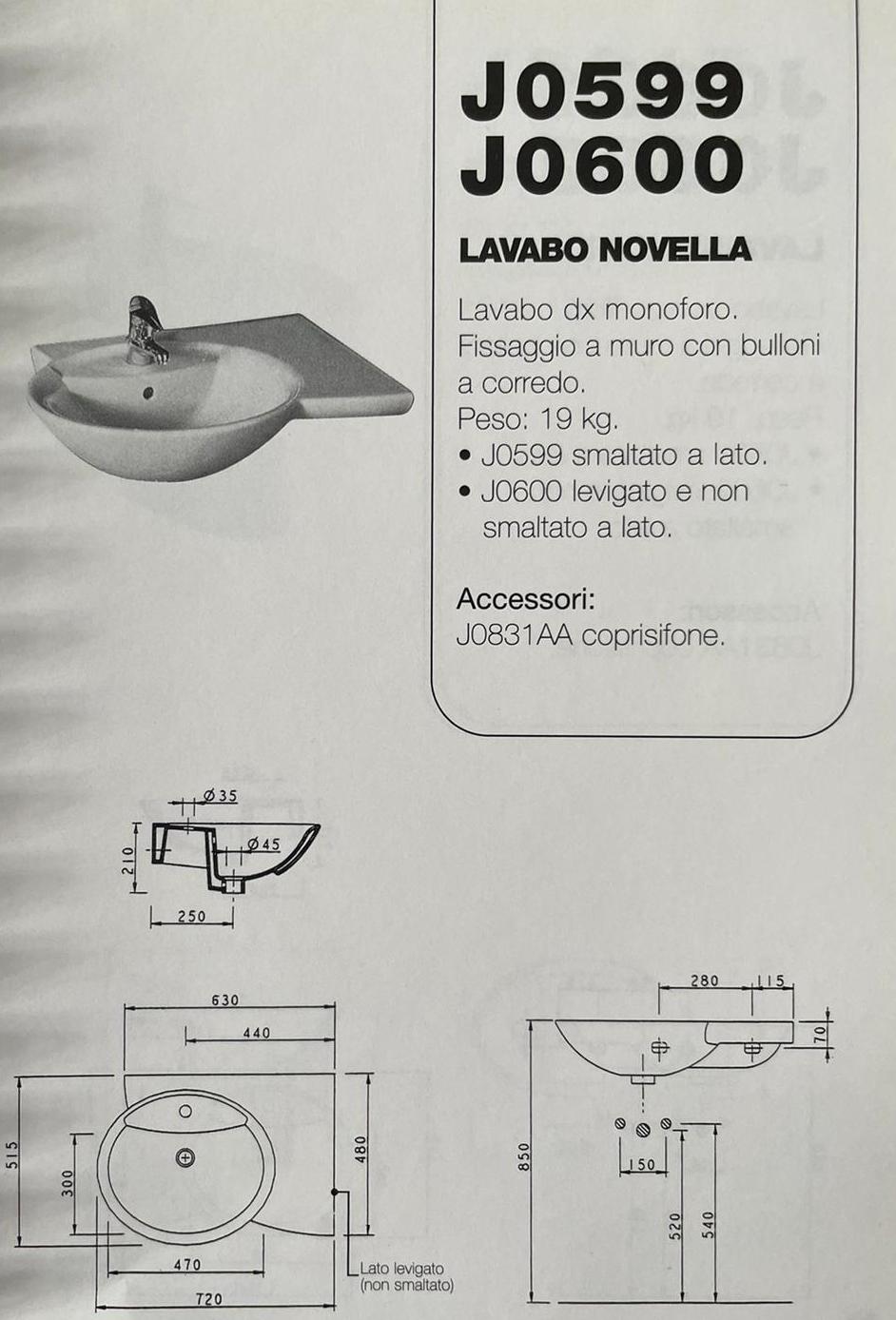 J0599
J0600

LAVABO NOVELLA

Lavabo dx monoforo. Fissaggio a muro con bulloni a corredo.
Peso: 19 kg.
• J0599 smaltato a lato.
• J0600 levigato e non smaltato a lato.

Accessori:
J0831AA coprisifone.

Ø35
Ø45
210
250

630
440
515
300
480
470
720
Lato levigato
(non smaltato)

280
115
70
850
150
520
540